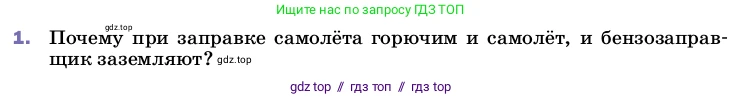 Ищите нас по запросу ГДЗ ТОП

gdz.top

1. Почему при заправке самолёта горючим и самолёт, и бензозаправщик заземляют? gdz.top

gdz top // гдз топ // гдз top